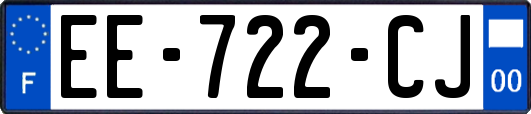 F
EE-722-CJ
00